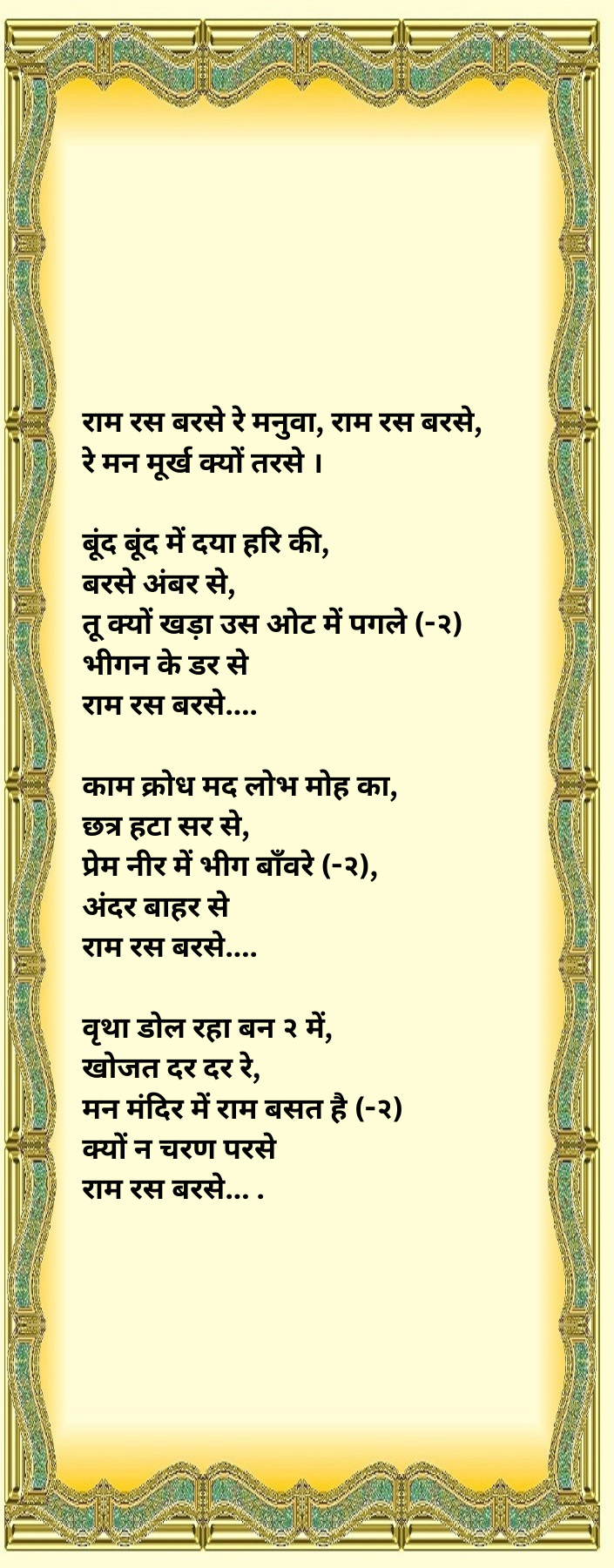 राम रस बरसे रे मनुवा, राम रस बरसे,
रे मन मूर्ख क्यों तरसे ।

बूंद बूंद में दया हरि की,
बरसे अंबर से,
तू क्यों खड़ा उस ओट में पगले (-२)
भीगन के डर से
राम रस बरसे....

काम क्रोध मद लोभ मोह का,
छत्र हटा सर से,
प्रेम नीर में भीग बाँवरे (-२),
अंदर बाहर से
राम रस बरसे....

वृथा डोल रहा बन २ में,
खोजत दर दर रे,
मन मंदिर में राम बसत है (-२)
क्यों न चरण परसे
राम रस बरसे... .